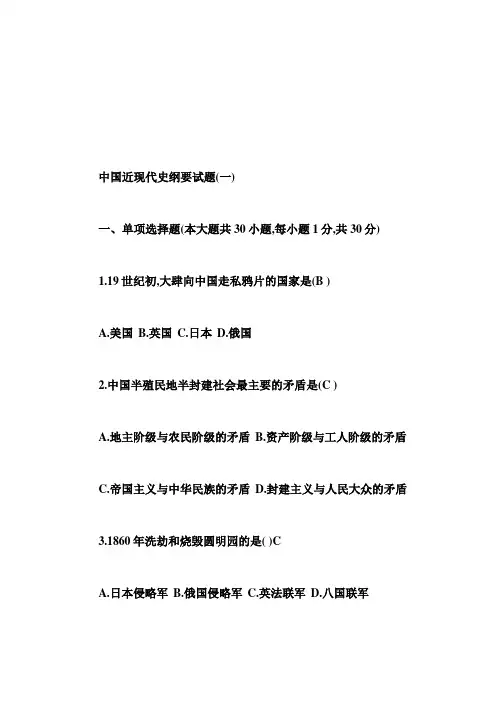 中国近现代史纲要试题(一)

一、单项选择题(本大题共30小题,每小题1分,共30分)

1.19世纪初,大肆向中国走私鸦片的国家是(B )

A.美国 B.英国 C.日本 D.俄国

2.中国半殖民地半封建社会最主要的矛盾是(C )

A.地主阶级与农民阶级的矛盾 B.资产阶级与工人阶级的矛盾

C.帝国主义与中华民族的矛盾 D.封建主义与人民大众的矛盾

3.1860年洗劫和烧毁圆明园的是( )C

A.日本侵略军 B.俄国侵略军 C.英法联军 D.八国联军